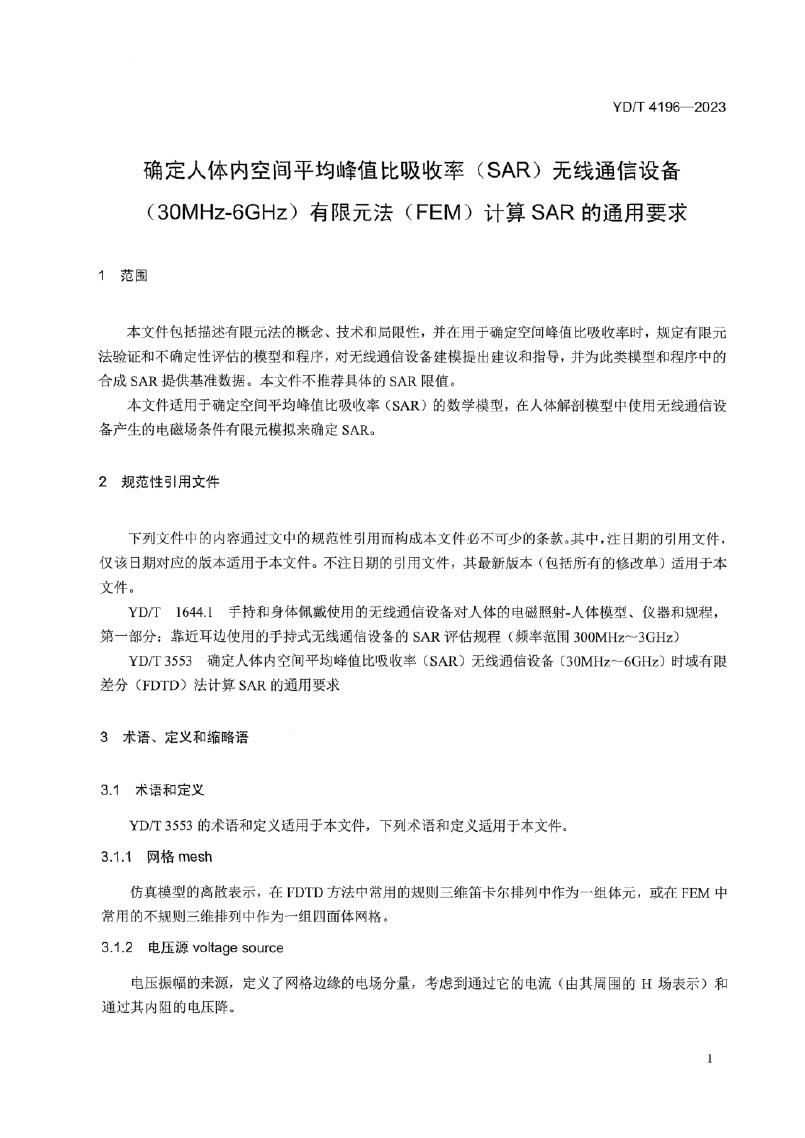 YD/T 4196—2023

确定人体内空间平均峰值比吸收率（SAR）无线通信设备（30MHz-6GHz）有限元法（FEM）计算 SAR 的通用要求

1 范围

本文件包括描述有限元法的概念、技术和局限性，并在用于确定空间峰值比吸收率时，规定有限元法验证和不确定性评估的模型和程序，对无线通信设备建模提出建议和指导，并为此类模型和程序中的合成 SAR 提供基准数据。本文件不推荐具体的 SAR 限值。

本文件适用于确定空间平均峰值比吸收率（SAR）的数学模型，在人体解剖模型中使用无线通信设备产生的电磁场条件有限元模拟来确定 SAR。

2 规范性引用文件

下列文件中的内容通过文中的规范性引用而构成本文件必不可少的条款。其中，注日期的引用文件，仅该日期对应的版本适用于本文件。不注日期的引用文件，其最新版本（包括所有的修改单）适用于本文件。

YD/T 1644.1 手持和身体佩戴使用的无线通信设备对人体的电磁照射-人体模型、仪器和规程，第一部分：靠近耳边使用的手持式无线通信设备的 SAR 评估规程（频率范围 300MHz～3GHz）

YD/T 3553 确定人体内空间平均峰值比吸收率（SAR）无线通信设备（30MHz～6GHz）时域有限差分（FDTD）法计算 SAR 的通用要求

3 术语、定义和缩略语

3.1 术语和定义

YD/T 3553 的术语和定义适用于本文件，下列术语和定义适用于本文件。

3.1.1 网格 mesh

仿真模型的离散表示，在 FDTD 方法中常用的规则三维笛卡尔排列中作为一组体元，或在 FEM 中常用的不规则三维排列中作为一组四面体网格。

3.1.2 电压源 voltage source

电压振幅的来源，定义了网格边缘的电场分量，考虑到通过它的电流（由其周围的 H 场表示）和通过其内阻的电压降。

1